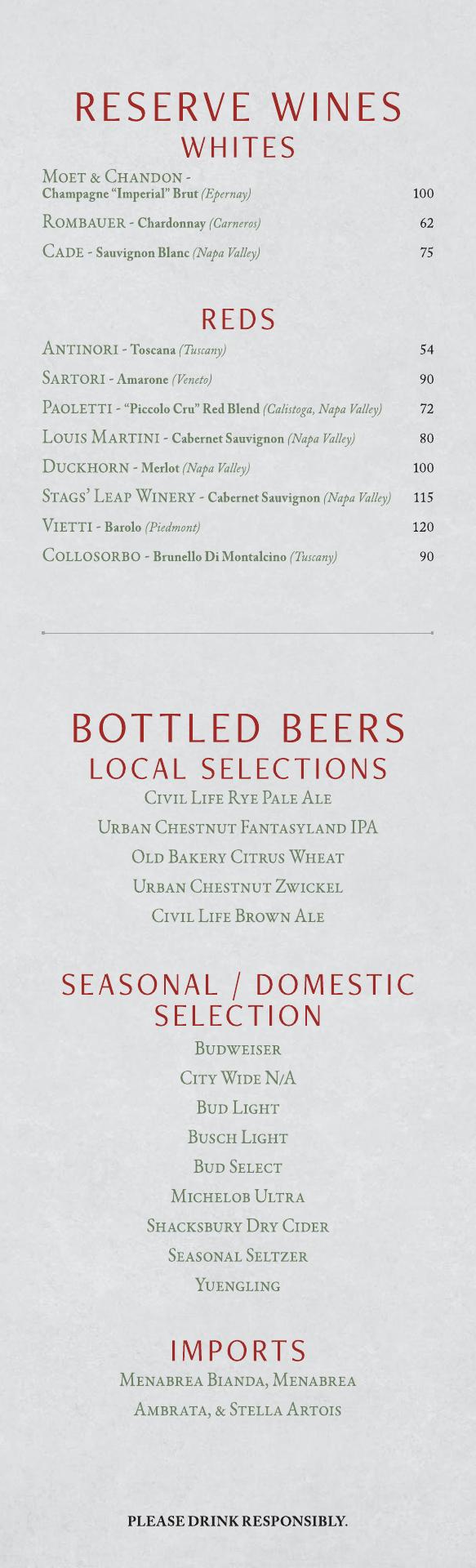 RESERVE WINES
WHITES

Moet & Chandon - Champagne "Imperial" Brut (Epernay) 100

Rombauer - Chardonnay (Carneros) 62

Cade - Sauvignon Blanc (Napa Valley) 75

REDS

Antinori - Toscana (Tuscany) 54

Sartori - Amarone (Veneto) 90

Paoletti - "Piccolo Cru" Red Blend (Calistoga, Napa Valley) 72

Louis Martini - Cabernet Sauvignon (Napa Valley) 80

Duckhorn - Merlot (Napa Valley) 100

Stags' Leap Winery - Cabernet Sauvignon (Napa Valley) 115

Vietti - Barolo (Piedmont) 120

Collosorbo - Brunello Di Montalcino (Tuscany) 90

BOTTLED BEERS
LOCAL SELECTIONS

Civil Life Rye Pale Ale
Urban Chestnut Fantasyland IPA
Old Bakery Citrus Wheat
Urban Chestnut Zwickel
Civil Life Brown Ale

SEASONAL / DOMESTIC SELECTION

Budweiser
City Wide N/A
Bud Light
Busch Light
Bud Select
Michelob Ultra
Shacksbury Dry Cider
Seasonal Seltzer
Yuengling

IMPORTS

Menabrea Bianda, Menabrea Ambrata, & Stella Artois

PLEASE DRINK RESPONSIBLY.